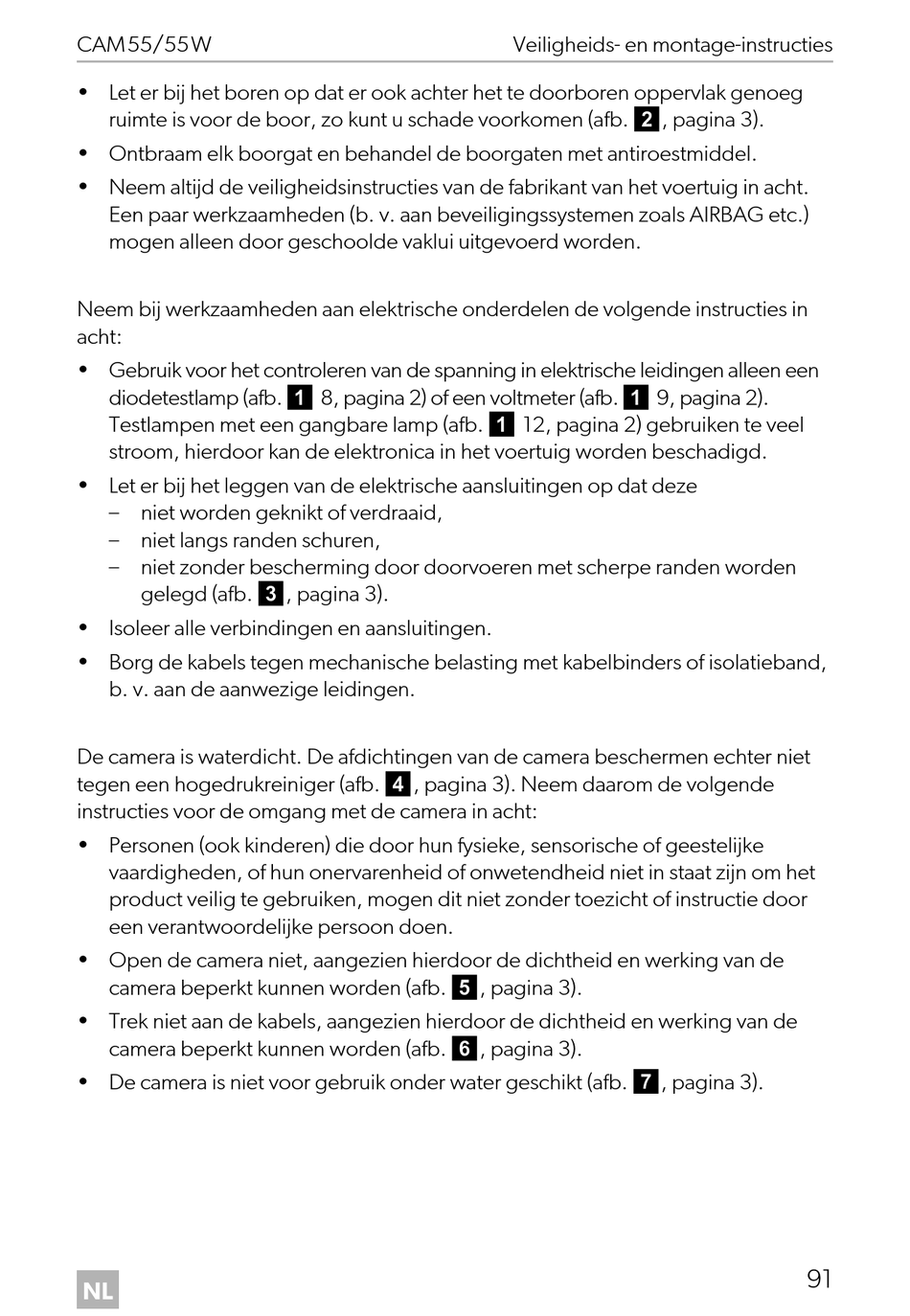 CAM55/55W Veiligheids- en montage-instructies

• Let er bij het boren op dat er ook achter het te doorboren oppervlak genoeg ruimte is voor de boor, zo kunt u schade voorkomen (afb. 2, pagina 3).
• Ontbraam elk boorgat en behandel de boorgaten met antiroestmiddel.
• Neem altijd de veiligheidsinstructies van de fabrikant van het voertuig in acht. Een paar werkzaamheden (b. v. aan beveiligingssystemen zoals AIRBAG etc.) mogen alleen door geschoolde vaklui uitgevoerd worden.

Neem bij werkzaamheden aan elektrische onderdelen de volgende instructies in acht:
• Gebruik voor het controleren van de spanning in elektrische leidingen alleen een diodetestlamp (afb. 1 8, pagina 2) of een voltmeter (afb. 1 9, pagina 2). Testlampen met een gangbare lamp (afb. 1 12, pagina 2) gebruiken te veel stroom, hierdoor kan de elektronica in het voertuig worden beschadigd.
• Let er bij het leggen van de elektrische aansluitingen op dat deze
– niet worden geknikt of verdraaid,
– niet langs randen schuren,
– niet zonder bescherming door doorvoeren met scherpe randen worden gelegd (afb. 3, pagina 3).
• Isoleer alle verbindingen en aansluitingen.
• Borg de kabels tegen mechanische belasting met kabelbinders of isolatieband, b. v. aan de aanwezige leidingen.

De camera is waterdicht. De afdichtingen van de camera beschermen echter niet tegen een hogedrukreiniger (afb. 4, pagina 3). Neem daarom de volgende instructies voor de omgang met de camera in acht:
• Personen (ook kinderen) die door hun fysieke, sensorische of geestelijke vaardigheden, of hun onervarenheid of onwetendheid niet in staat zijn om het product veilig te gebruiken, mogen dit niet zonder toezicht of instructie door een verantwoordelijke persoon doen.
• Open de camera niet, aangezien hierdoor de dichtheid en werking van de camera beperkt kunnen worden (afb. 5, pagina 3).
• Trek niet aan de kabels, aangezien hierdoor de dichtheid en werking van de camera beperkt kunnen worden (afb. 6, pagina 3).
• De camera is niet voor gebruik onder water geschikt (afb. 7, pagina 3).

NL 91